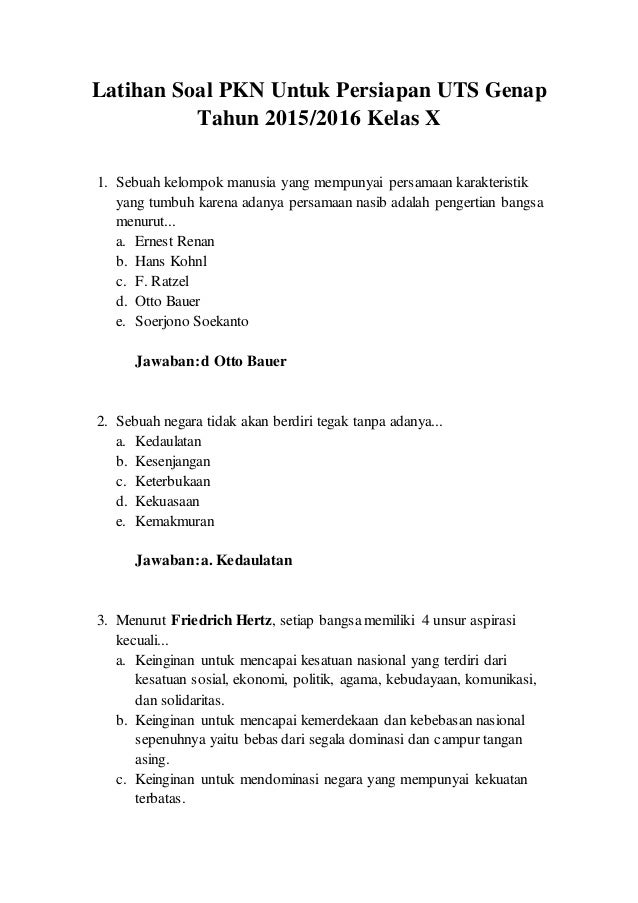 Latihan Soal PKN Untuk Persiapan UTS Genap Tahun 2015/2016 Kelas X

1. Sebuah kelompok manusia yang mempunyai persamaan karakteristik yang tumbuh karena adanya persamaan nasib adalah pengertian bangsa menurut...
a. Ernest Renan
b. Hans Kohnl
c. F. Ratzel
d. Otto Bauer
e. Soerjono Soekanto

Jawaban:d Otto Bauer

2. Sebuah negara tidak akan berdiri tegak tanpa adanya...
a. Kedaulatan
b. Kesenjangan
c. Keterbukaan
d. Kekuasaan
e. Kemakmuran

Jawaban:a. Kedaulatan

3. Menurut Friedrich Hertz, setiap bangsa memiliki 4 unsur aspirasi kecuali...
a. Keinginan untuk mencapai kesatuan nasional yang terdiri dari kesatuan sosial, ekonomi, politik, agama, kebudayaan, komunikasi, dan solidaritas.
b. Keinginan untuk mencapai kemerdekaan dan kebebasan nasional sepenuhnya yaitu bebas dari segala dominasi dan campur tangan asing.
c. Keinginan untuk mendominasi negara yang mempunyai kekuatan terbatas.